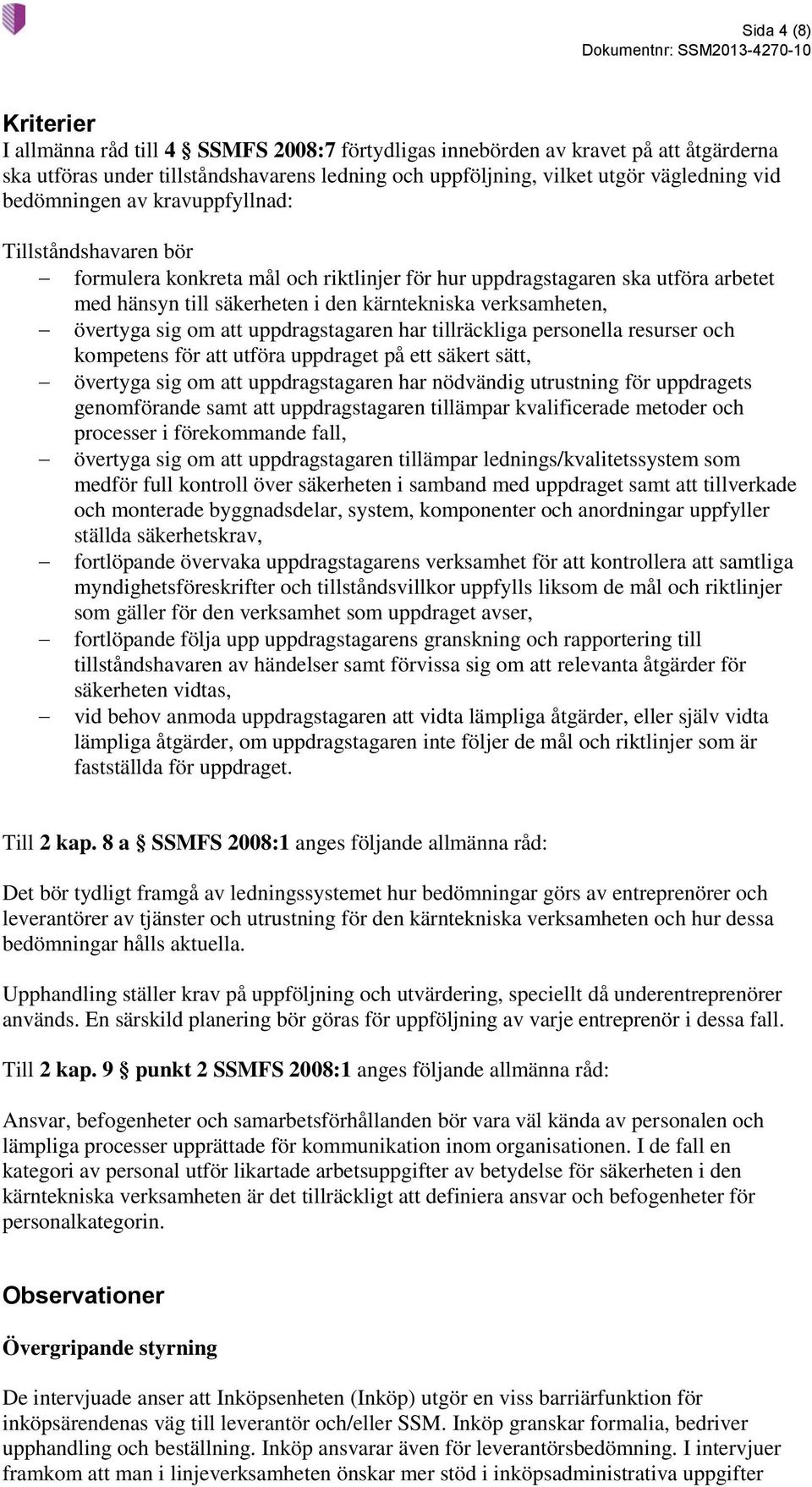 Sida 4 (8)
Dokumentnr: SSM2013-4270-10

Kriterier
I allmänna råd till 4 § SSMFS 2008:7 förtydligas innebörden av kravet på att åtgärderna ska utföras under tillståndshavarens ledning och uppföljning, vilket utgör vägledning vid bedömningen av kravuppfyllnad:

Tillståndshavaren bör
– formulera konkreta mål och riktlinjer för hur uppdragstagaren ska utföra arbetet med hänsyn till säkerheten i den kärntekniska verksamheten,
– övertyga sig om att uppdragstagaren har tillräckliga personella resurser och kompetens för att utföra uppdraget på ett säkert sätt,
– övertyga sig om att uppdragstagaren har nödvändig utrustning för uppdragets genomförande samt att uppdragstagaren tillämpar kvalificerade metoder och processer i förekommande fall,
– övertyga sig om att uppdragstagaren tillämpar lednings/kvalitetssystem som medför full kontroll över säkerheten i samband med uppdraget samt att tillverkade och monterade byggnadsdelar, system, komponenter och anordningar uppfyller ställda säkerhetskrav,
– fortlöpande övervaka uppdragstagarens verksamhet för att kontrollera att samtliga myndighetsföreskrifter och tillståndsvillkor uppfylls liksom de mål och riktlinjer som gäller för den verksamhet som uppdraget avser,
– fortlöpande följa upp uppdragstagarens granskning och rapportering till tillståndshavaren av händelser samt förvissa sig om att relevanta åtgärder för säkerheten vidtas,
– vid behov anmoda uppdragstagaren att vidta lämpliga åtgärder, eller själv vidta lämpliga åtgärder, om uppdragstagaren inte följer de mål och riktlinjer som är fastställda för uppdraget.

Till 2 kap. 8 a § SSMFS 2008:1 anges följande allmänna råd:

Det bör tydligt framgå av ledningssystemet hur bedömningar görs av entreprenörer och leverantörer av tjänster och utrustning för den kärntekniska verksamheten och hur dessa bedömningar hålls aktuella.

Upphandling ställer krav på uppföljning och utvärdering, speciellt då underentreprenörer används. En särskild planering bör göras för uppföljning av varje entreprenör i dessa fall.

Till 2 kap. 9 § punkt 2 SSMFS 2008:1 anges följande allmänna råd:

Ansvar, befogenheter och samarbetsförhållanden bör vara väl kända av personalen och lämpliga processer upprättade för kommunikation inom organisationen. I de fall en kategori av personal utför likartade arbetsuppgifter av betydelse för säkerheten i den kärntekniska verksamheten är det tillräckligt att definiera ansvar och befogenheter för personalkategorin.

Observationer

Övergripande styrning

De intervjuade anser att Inköpsenheten (Inköp) utgör en viss barriärfunktion för inköpsärendenas väg till leverantör och/eller SSM. Inköp granskar formalia, bedriver upphandling och beställning. Inköp ansvarar även för leverantörsbedömning. I intervjuer framkom att man i linjeverksamheten önskar mer stöd i inköpsadministrativa uppgifter